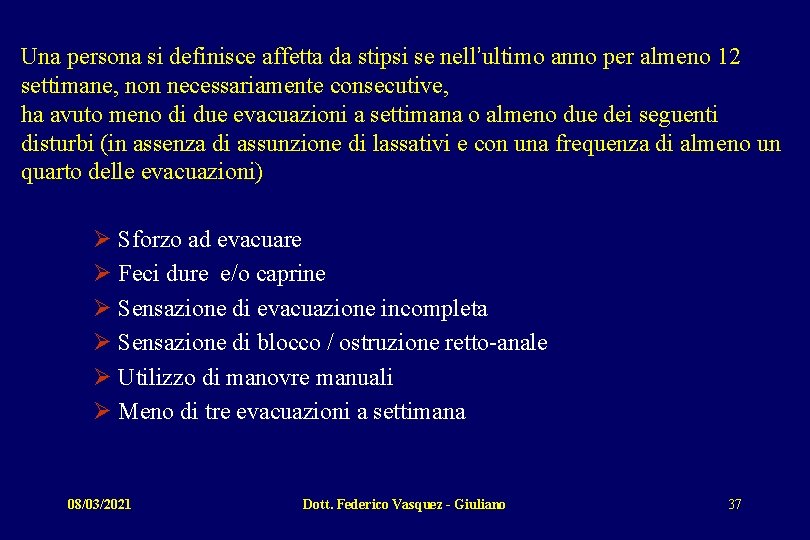 Una persona si definisce affetta da stipsi se nell'ultimo anno per almeno 12 settimane, non necessariamente consecutive,
ha avuto meno di due evacuazioni a settimana o almeno due dei seguenti disturbi (in assenza di assunzione di lassativi e con una frequenza di almeno un quarto delle evacuazioni)

➢ Sforzo ad evacuare
➢ Feci dure e/o caprine
➢ Sensazione di evacuazione incompleta
➢ Sensazione di blocco / ostruzione retto-anale
➢ Utilizzo di manovre manuali
➢ Meno di tre evacuazioni a settimana

08/03/2021 Dott. Federico Vasquez - Giuliano 37